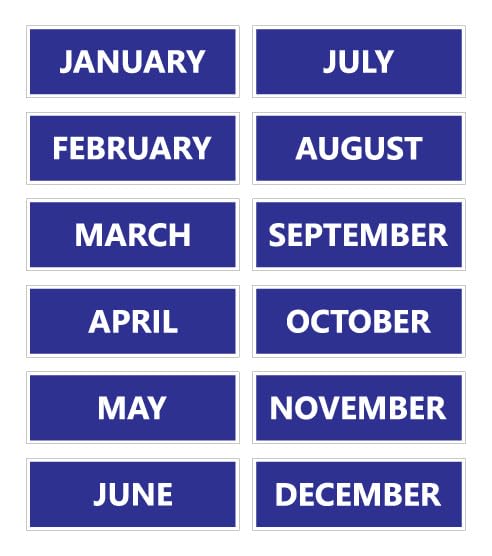 JANUARY

FEBRUARY

MARCH

APRIL

MAY

JUNE

JULY

AUGUST

SEPTEMBER

OCTOBER

NOVEMBER

DECEMBER